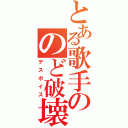 とある歌手の
のど破壊
デスボイス